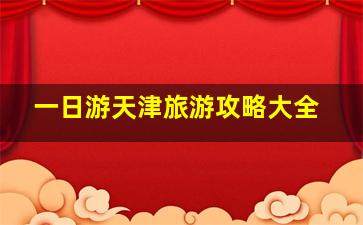 一日游天津旅游攻略大全